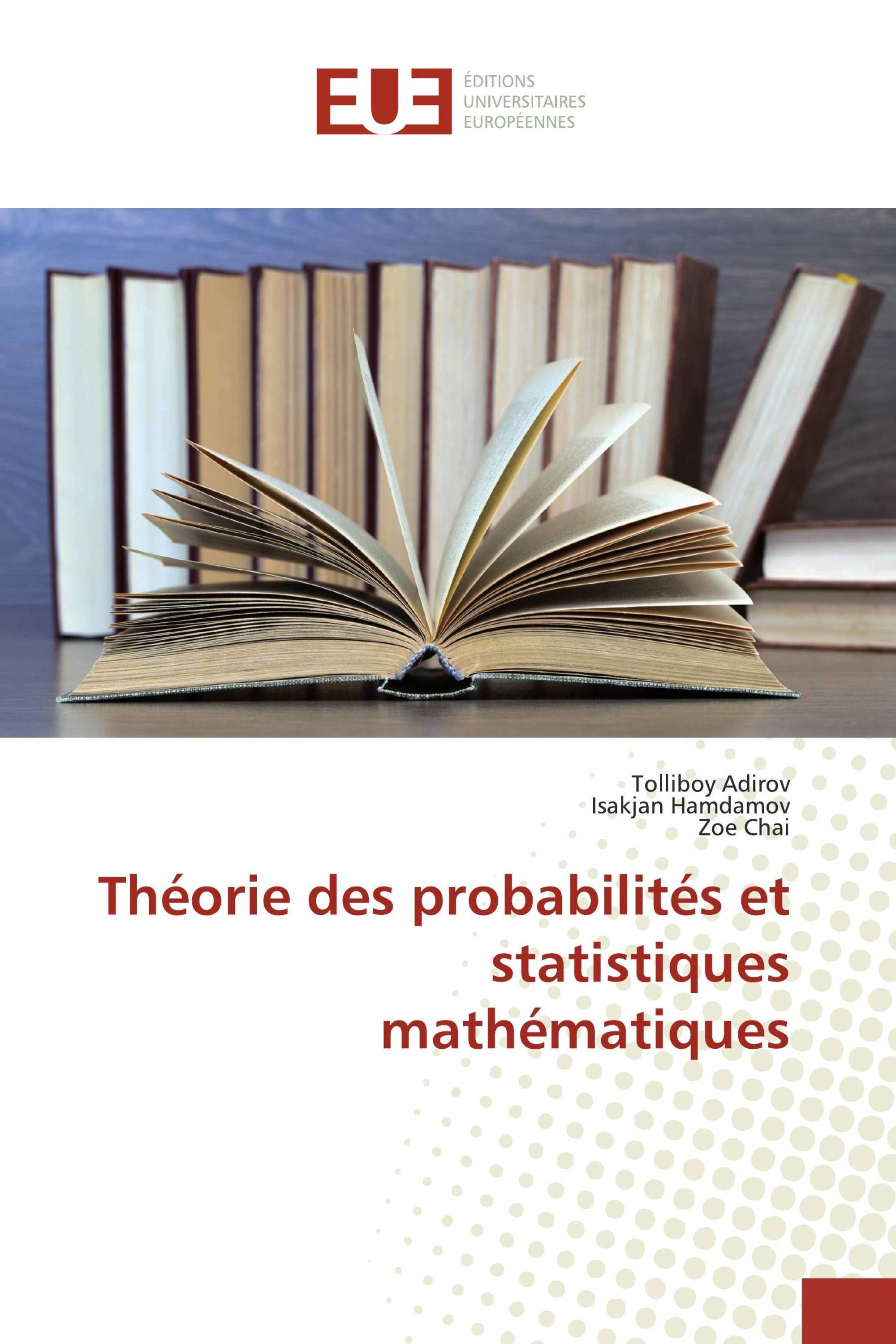 EUE
ÉDITIONS
UNIVERSITAIRES
EUROPÉENNES

Tolliboy Adirov
Isakjan Hamdamov
Zoe Chai

Théorie des probabilités et statistiques mathématiques